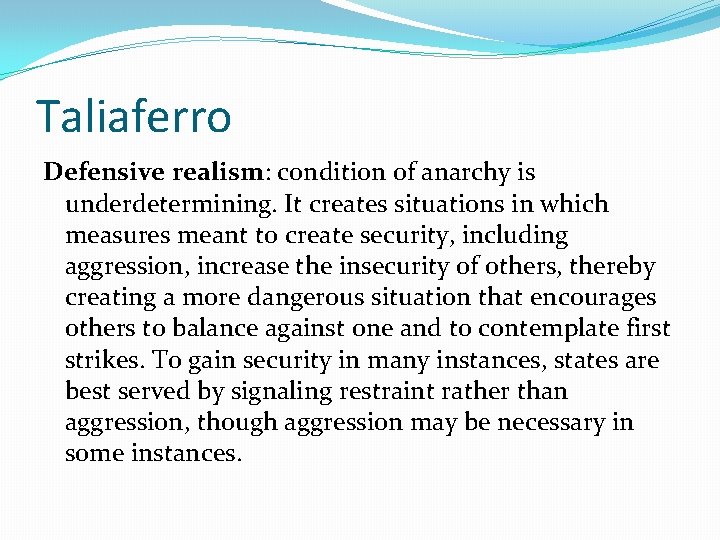 Taliaferro

Defensive realism: condition of anarchy is underdetermining. It creates situations in which measures meant to create security, including aggression, increase the insecurity of others, thereby creating a more dangerous situation that encourages others to balance against one and to contemplate first strikes. To gain security in many instances, states are best served by signaling restraint rather than aggression, though aggression may be necessary in some instances.